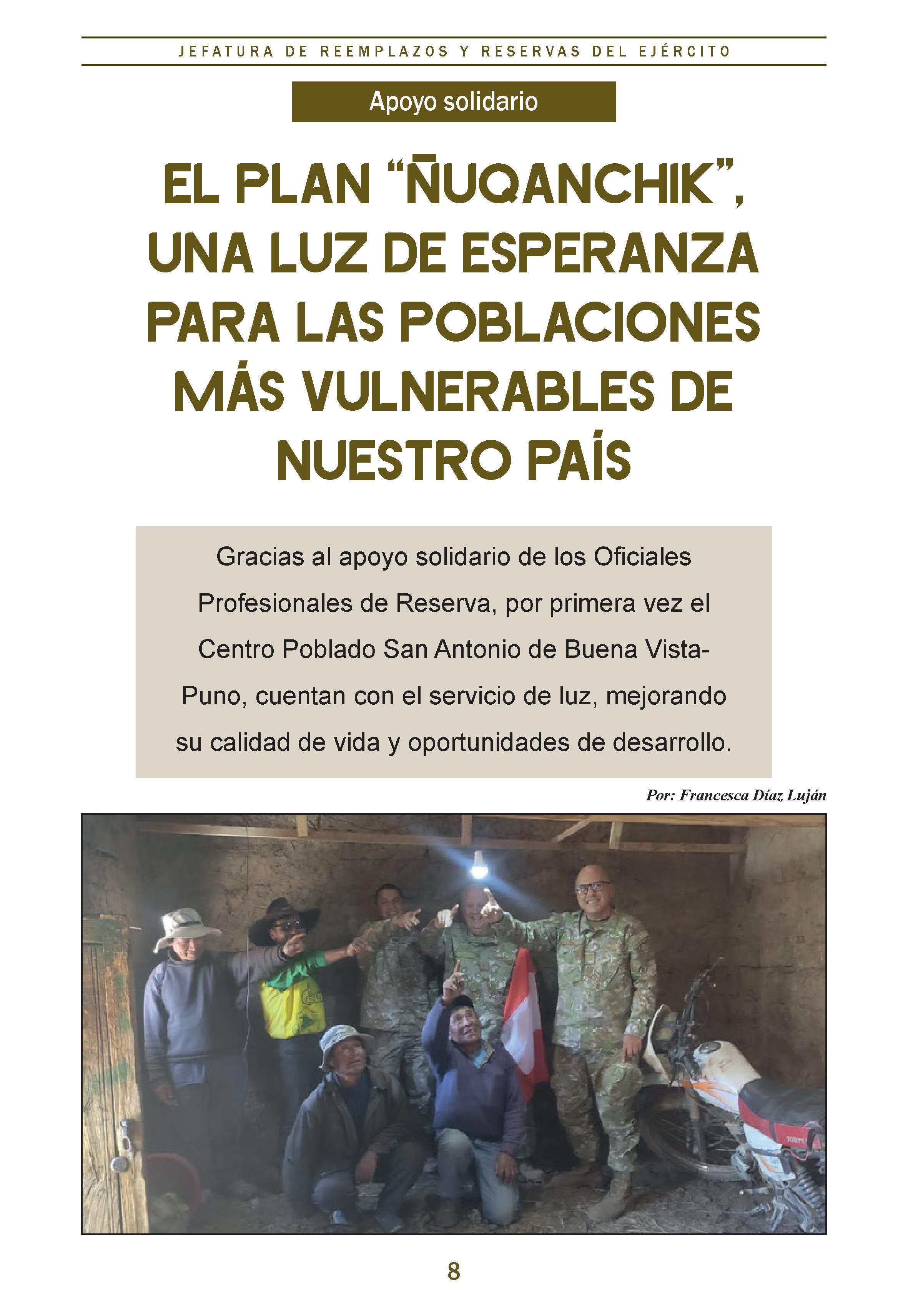 JEFATURA DE REEMPLAZOS Y RESERVAS DEL EJÉRCITO

Apoyo solidario

EL PLAN "ÑUQANCHIK", UNA LUZ DE ESPERANZA PARA LAS POBLACIONES MÁS VULNERABLES DE NUESTRO PAÍS

Gracias al apoyo solidario de los Oficiales Profesionales de Reserva, por primera vez el Centro Poblado San Antonio de Buena Vista-Puno, cuentan con el servicio de luz, mejorando su calidad de vida y oportunidades de desarrollo.

Por: Francesca Díaz Luján

8